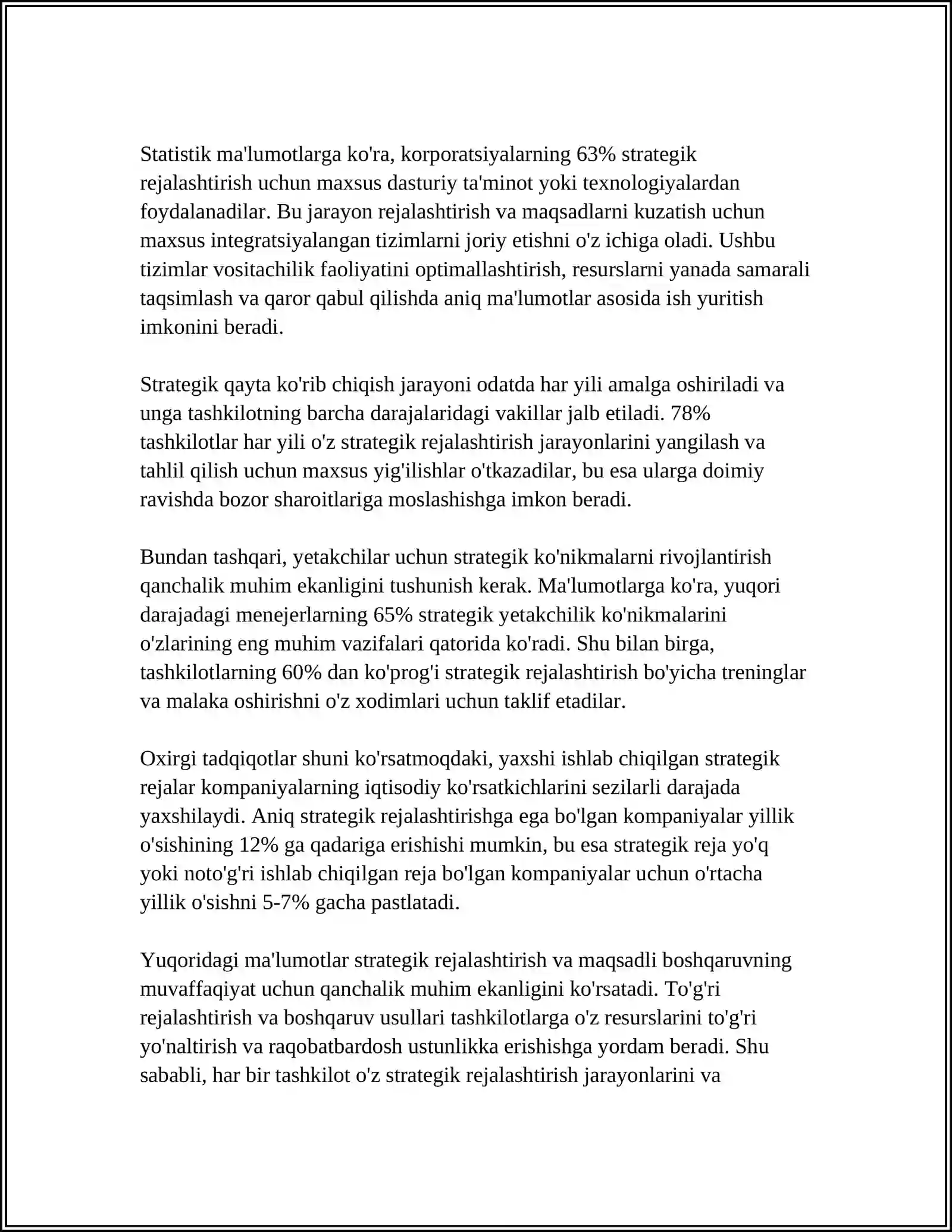 Statistik ma'lumotlarga ko'ra, korporatsiyalarning 63% strategik rejalashtirish uchun maxsus dasturiy ta'minot yoki texnologiyalardan foydalanadilar. Bu jarayon rejalashtirish va maqsadlarni kuzatish uchun maxsus integratsiyalangan tizimlarni joriy etishni o'z ichiga oladi. Ushbu tizimlar vositachilik faoliyatini optimallashtirish, resurslarni yanada samarali taqsimlash va qaror qabul qilishda aniq ma'lumotlar asosida ish yuritish imkonini beradi.

Strategik qayta ko'rib chiqish jarayoni odatda har yili amalga oshiriladi va unga tashkilotning barcha darajalaridagi vakillar jalb etiladi. 78% tashkilotlar har yili o'z strategik rejalashtirish jarayonlarini yangilash va tahlil qilish uchun maxsus yig'ilishlar o'tkazadilar, bu esa ularga doimiy ravishda bozor sharoitlariga moslashishga imkon beradi.

Bundan tashqari, yetakchilar uchun strategik ko'nikmalarni rivojlantirish qanchalik muhim ekanligini tushunish kerak. Ma'lumotlarga ko'ra, yuqori darajadagi menejerlarning 65% strategik yetakchilik ko'nikmalarini o'zlarining eng muhim vazifalari qatorida ko'radi. Shu bilan birga, tashkilotlarning 60% dan ko'prog'i strategik rejalashtirish bo'yicha treninglar va malaka oshirishni o'z xodimlari uchun taklif etadilar.

Oxirgi tadqiqotlar shuni ko'rsatmoqdaki, yaxshi ishlab chiqilgan strategik rejalar kompaniyalarning iqtisodiy ko'rsatkichlarini sezilarli darajada yaxshilaydi. Aniq strategik rejalashtirishga ega bo'lgan kompaniyalar yillik o'sishining 12% ga qadariga erishishi mumkin, bu esa strategik reja yo'q yoki noto'g'ri ishlab chiqilgan reja bo'lgan kompaniyalar uchun o'rtacha yillik o'sishni 5-7% gacha pastlatadi.

Yuqoridagi ma'lumotlar strategik rejalashtirish va maqsadli boshqaruvning muvaffaqiyat uchun qanchalik muhim ekanligini ko'rsatadi. To'g'ri rejalashtirish va boshqaruv usullari tashkilotlarga o'z resurslarini to'g'ri yo'naltirish va raqobatbardosh ustunlikka erishishga yordam beradi. Shu sababli, har bir tashkilot o'z strategik rejalashtirish jarayonlarini va